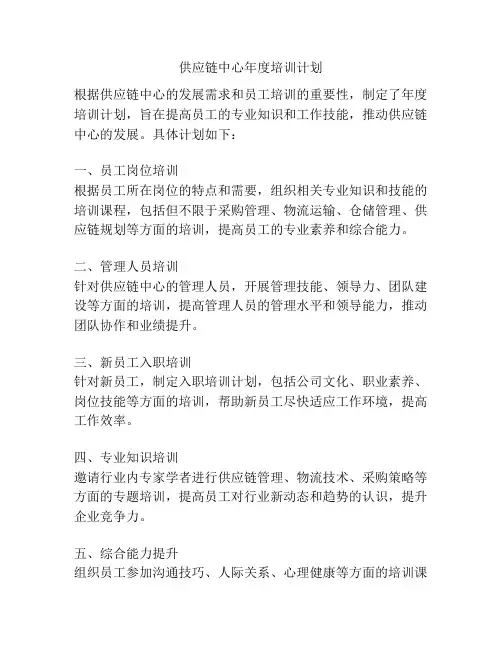 供应链中心年度培训计划

根据供应链中心的发展需求和员工培训的重要性，制定了年度培训计划，旨在提高员工的专业知识和工作技能，推动供应链中心的发展。具体计划如下：

一、员工岗位培训
根据员工所在岗位的特点和需要，组织相关专业知识和技能的培训课程，包括但不限于采购管理、物流运输、仓储管理、供应链规划等方面的培训，提高员工的专业素养和综合能力。

二、管理人员培训
针对供应链中心的管理人员，开展管理技能、领导力、团队建设等方面的培训，提高管理人员的管理水平和领导能力，推动团队协作和业绩提升。

三、新员工入职培训
针对新员工，制定入职培训计划，包括公司文化、职业素养、岗位技能等方面的培训，帮助新员工尽快适应工作环境，提高工作效率。

四、专业知识培训
邀请行业内专家学者进行供应链管理、物流技术、采购策略等方面的专题培训，提高员工对行业新动态和趋势的认识，提升企业竞争力。

五、综合能力提升
组织员工参加沟通技巧、人际关系、心理健康等方面的培训课